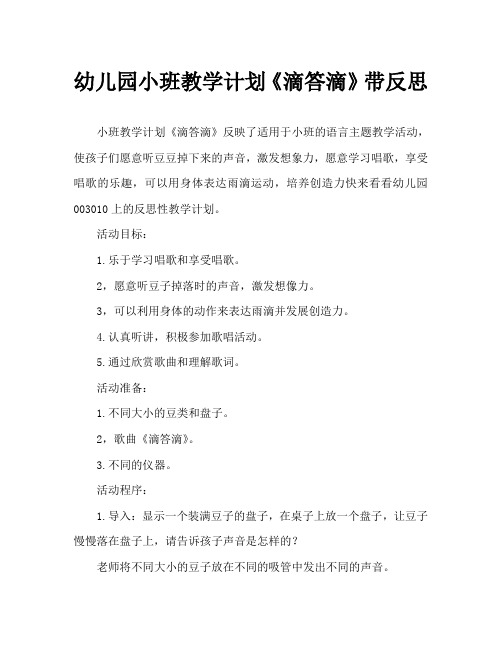 幼儿园小班教学计划《滴答滴》带反思

小班教学计划《滴答滴》反映了适用于小班的语言主题教学活动，使孩子们愿意听豆豆掉下来的声音，激发想象力，愿意学习唱歌，享受唱歌的乐趣，可以用身体表达雨滴运动，培养创造力快来看看幼儿园003010上的反思性教学计划。

活动目标：

1.乐于学习唱歌和享受唱歌。

2，愿意听豆子掉落时的声音，激发想像力。

3，可以利用身体的动作来表达雨滴并发展创造力。

4.认真听讲，积极参加歌唱活动。

5.通过欣赏歌曲和理解歌词。

活动准备：

1.不同大小的豆类和盘子。

2，歌曲《滴答滴》。

3.不同的仪器。

活动程序：

1.导入：显示一个装满豆子的盘子，在桌子上放一个盘子，让豆子慢慢落在盘子上，请告诉孩子声音是怎样的？

老师将不同大小的豆子放在不同的吸管中发出不同的声音。